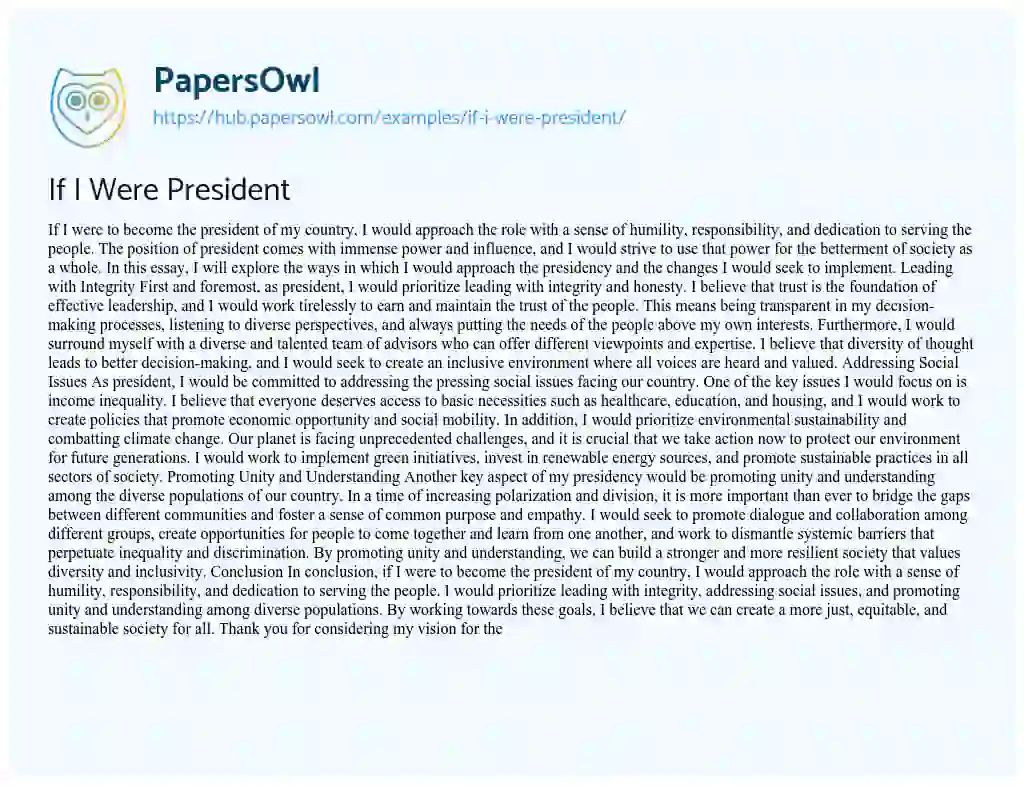 PapersOwl
https://hub.papersowl.com/examples/if-i-were-president/

If I Were President

If I were to become the president of my country, I would approach the role with a sense of humility, responsibility, and dedication to serving the people. The position of president comes with immense power and influence, and I would strive to use that power for the betterment of society as a whole. In this essay, I will explore the ways in which I would approach the presidency and the changes I would seek to implement. Leading with Integrity First and foremost, as president, I would prioritize leading with integrity and honesty. I believe that trust is the foundation of effective leadership, and I would work tirelessly to earn and maintain the trust of the people. This means being transparent in my decision-making processes, listening to diverse perspectives, and always putting the needs of the people above my own interests. Furthermore, I would surround myself with a diverse and talented team of advisors who can offer different viewpoints and expertise. I believe that diversity of thought leads to better decision-making, and I would seek to create an inclusive environment where all voices are heard and valued. Addressing Social Issues As president, I would be committed to addressing the pressing social issues facing our country. One of the key issues I would focus on is income inequality. I believe that everyone deserves access to basic necessities such as healthcare, education, and housing, and I would work to create policies that promote economic opportunity and social mobility. In addition, I would prioritize environmental sustainability and combatting climate change. Our planet is facing unprecedented challenges, and it is crucial that we take action now to protect our environment for future generations. I would work to implement green initiatives, invest in renewable energy sources, and promote sustainable practices in all sectors of society. Promoting Unity and Understanding Another key aspect of my presidency would be promoting unity and understanding among the diverse populations of our country. In a time of increasing polarization and division, it is more important than ever to bridge the gaps between different communities and foster a sense of common purpose and empathy. I would seek to promote dialogue and collaboration among different groups, create opportunities for people to come together and learn from one another, and work to dismantle systemic barriers that perpetuate inequality and discrimination. By promoting unity and understanding, we can build a stronger and more resilient society that values diversity and inclusivity. Conclusion In conclusion, if I were to become the president of my country, I would approach the role with a sense of humility, responsibility, and dedication to serving the people. I would prioritize leading with integrity, addressing social issues, and promoting unity and understanding among diverse populations. By working towards these goals, I believe that we can create a more just, equitable, and sustainable society for all. Thank you for considering my vision for the